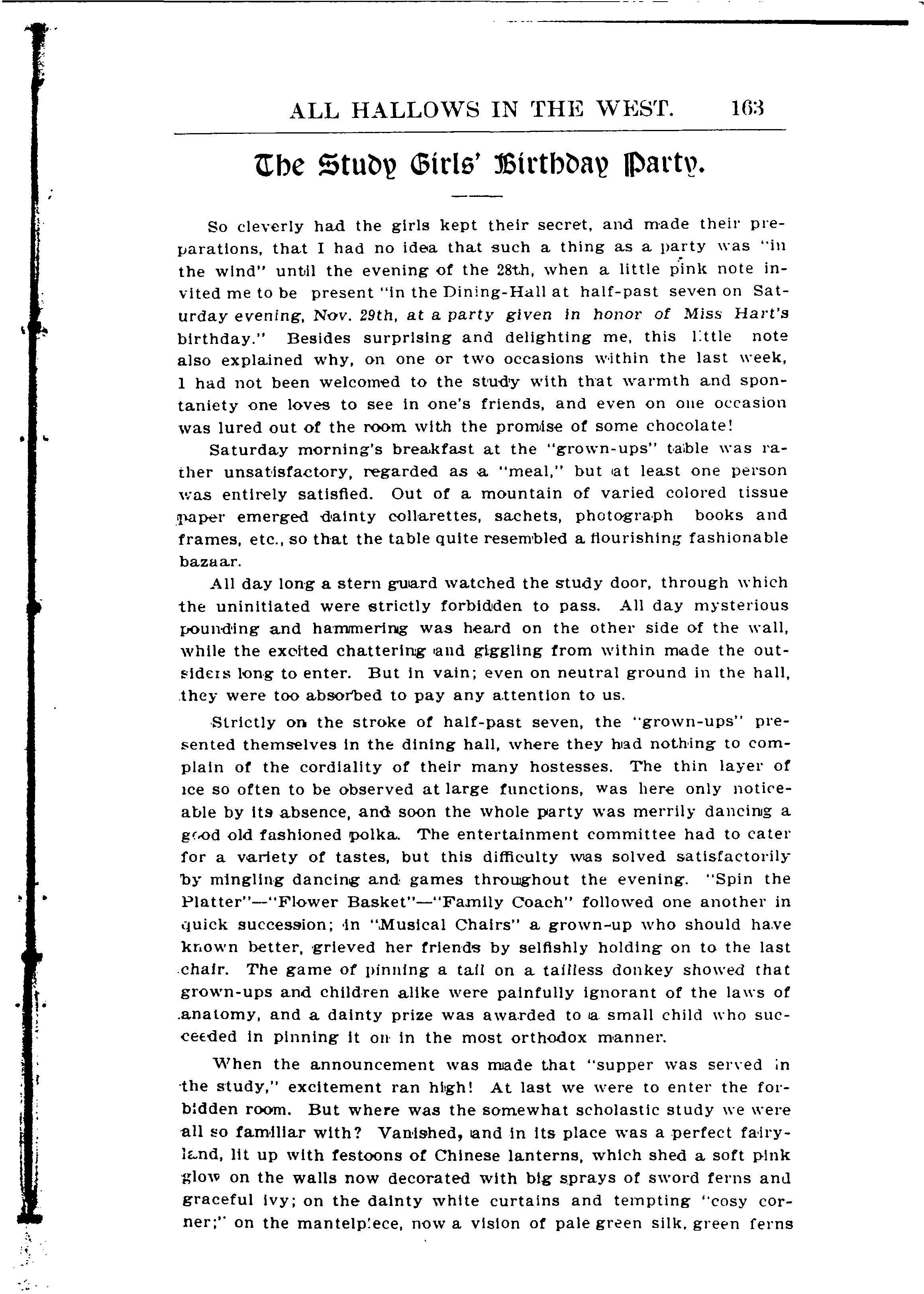 ALL HALLOWS IN THE WEST. 163

The Study Girls' Birthday Party.

So cleverly had the girls kept their secret, and made their preparations, that I had no idea that such a thing as a party was "in the wind" until the evening of the 28th, when a little pink note invited me to be present "in the Dining-Hall at half-past seven on Saturday evening, Nov. 29th, at a party given in honor of Miss Hart's birthday." Besides surprising and delighting me, this little note also explained why, on one or two occasions within the last week, I had not been welcomed to the study with that warmth and spontaniety one loves to see in one's friends, and even on one occasion was lured out of the room with the promise of some chocolate!

Saturday morning's breakfast at the "grown-ups" table was rather unsatisfactory, regarded as a "meal," but at least one person was entirely satisfied. Out of a mountain of varied colored tissue paper emerged dainty collarettes, sachets, photograph books and frames, etc., so that the table quite resembled a flourishing fashionable bazaar.

All day long a stern guard watched the study door, through which the uninitiated were strictly forbidden to pass. All day mysterious pounding and hammering was heard on the other side of the wall, while the excited chattering and giggling from within made the outsiders long to enter. But in vain; even on neutral ground in the hall, they were too absorbed to pay any attention to us.

Strictly on the stroke of half-past seven, the "grown-ups" presented themselves in the dining hall, where they had nothing to complain of the cordiality of their many hostesses. The thin layer of ice so often to be observed at large functions, was here only noticeable by its absence, and soon the whole party was merrily dancing a good old fashioned polka. The entertainment committee had to cater for a variety of tastes, but this difficulty was solved satisfactorily by mingling dancing and games throughout the evening. "Spin the Platter"—"Flower Basket"—"Family Coach" followed one another in quick succession; in "Musical Chairs" a grown-up who should have known better, grieved her friends by selfishly holding on to the last chair. The game of pinning a tail on a tailless donkey showed that grown-ups and children alike were painfully ignorant of the laws of anatomy, and a dainty prize was awarded to a small child who succeeded in pinning it on in the most orthodox manner.

When the announcement was made that "supper was served in the study," excitement ran high! At last we were to enter the forbidden room. But where was the somewhat scholastic study we were all so familiar with? Vanished, and in its place was a perfect fairyland, lit up with festoons of Chinese lanterns, which shed a soft pink glow on the walls now decorated with big sprays of sword ferns and graceful ivy; on the dainty white curtains and tempting "cosy corner;" on the mantelpiece, now a vision of pale green silk, green ferns